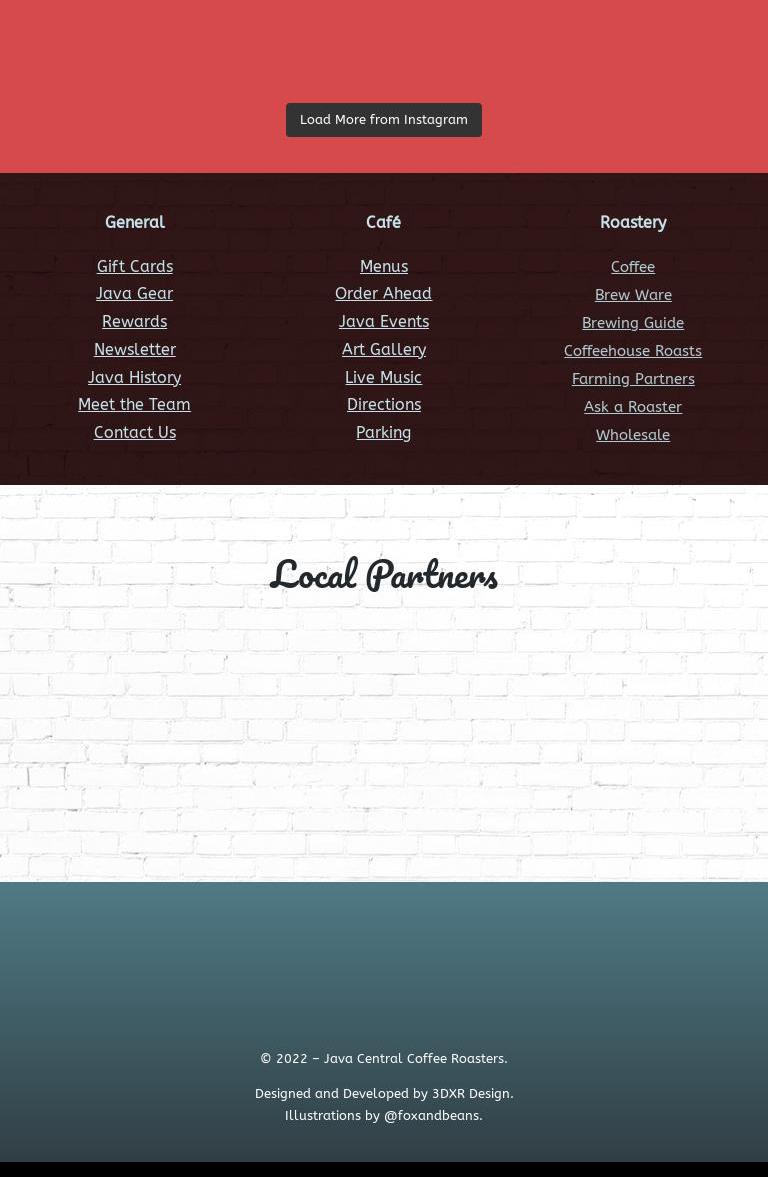 Load More from Instagram

General

Gift Cards
Java Gear
Rewards
Newsletter
Java History
Meet the Team
Contact Us

Café

Menus
Order Ahead
Java Events
Art Gallery
Live Music
Directions
Parking

Roastery

Coffee
Brew Ware
Brewing Guide
Coffeehouse Roasts
Farming Partners
Ask a Roaster
Wholesale

Local Partners

© 2022 – Java Central Coffee Roasters.

Designed and Developed by 3DXR Design.
Illustrations by @foxandbeans.